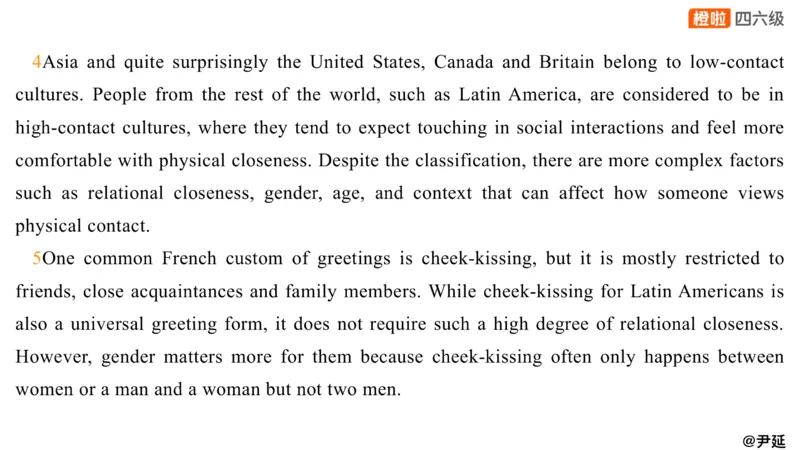 橙啦 四六级

4Asia and quite surprisingly the United States, Canada and Britain belong to low-contact cultures. People from the rest of the world, such as Latin America, are considered to be in high-contact cultures, where they tend to expect touching in social interactions and feel more comfortable with physical closeness. Despite the classification, there are more complex factors such as relational closeness, gender, age, and context that can affect how someone views physical contact.

5One common French custom of greetings is cheek-kissing, but it is mostly restricted to friends, close acquaintances and family members. While cheek-kissing for Latin Americans is also a universal greeting form, it does not require such a high degree of relational closeness. However, gender matters more for them because cheek-kissing often only happens between women or a man and a woman but not two men.

@尹延